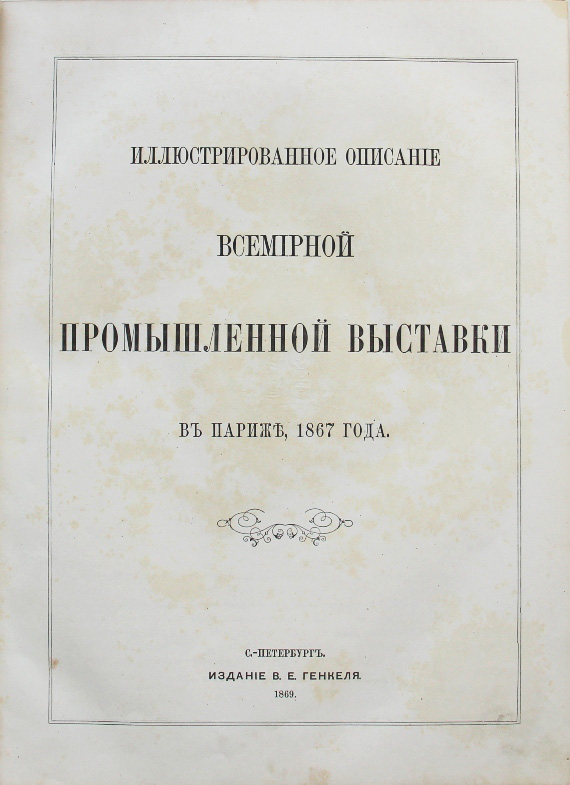 ИЛЛЮСТРИРОВАННОЕ ОПИСАНІЕ

ВСЕМІРНОЙ

ПРОМЫШЛЕННОЙ ВЫСТАВКИ

ВЪ ПАРИЖѢ, 1867 ГОДА.

С.-ПЕТЕРБУРГЪ.
ИЗДАНІЕ В. Е. ГЕНКЕЛЯ.
1869.